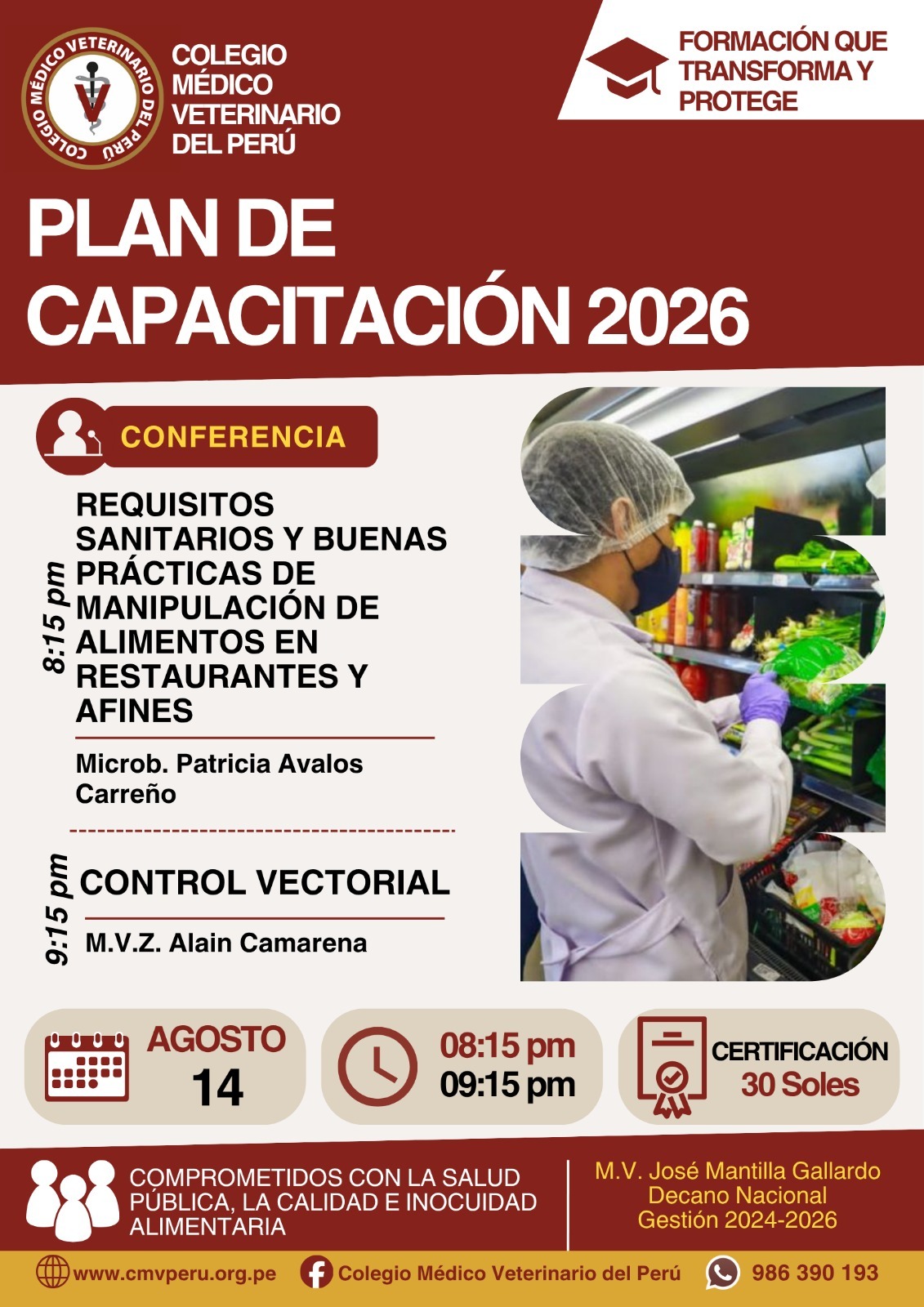 COLEGIO MÉDICO VETERINARIO DEL PERÚ

COLEGIO
MÉDICO
VETERINARIO
DEL PERÚ

FORMACIÓN QUE
TRANSFORMA Y
PROTEGE

PLAN DE
CAPACITACIÓN 2026

CONFERENCIA

8:15 pm

REQUISITOS SANITARIOS Y BUENAS PRÁCTICAS DE MANIPULACIÓN DE ALIMENTOS EN RESTAURANTES Y AFINES

Microb. Patricia Avalos Carreño

9:15 pm

CONTROL VECTORIAL

M.V.Z. Alain Camarena

AGOSTO
14

08:15 pm
09:15 pm

CERTIFICACIÓN
30 Soles

COMPROMETIDOS CON LA SALUD PÚBLICA, LA CALIDAD E INOCUIDAD ALIMENTARIA

M.V. José Mantilla Gallardo
Decano Nacional
Gestión 2024-2026

www.cmvperu.org.pe
Colegio Médico Veterinario del Perú
986 390 193